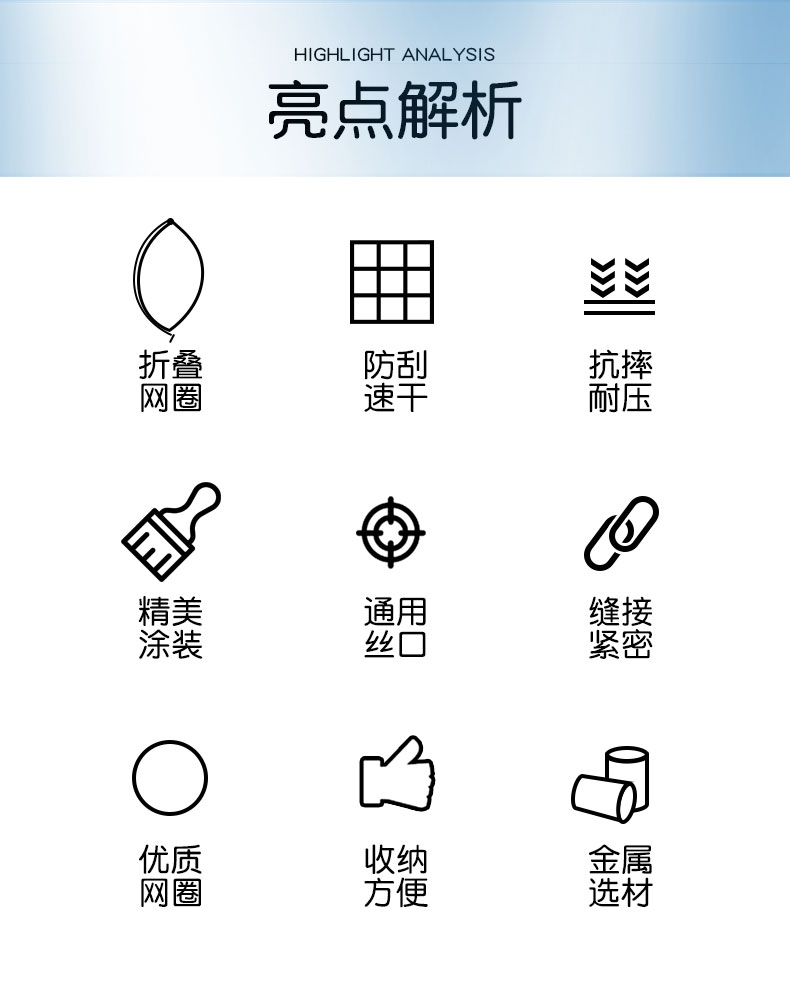 HIGHLIGHT ANALYSIS

亮点解析

折叠
网圈

防刮
速干

抗摔
耐压

精美
涂装

通用
丝口

缝接
紧密

优质
网圈

收纳
方便

金属
选材